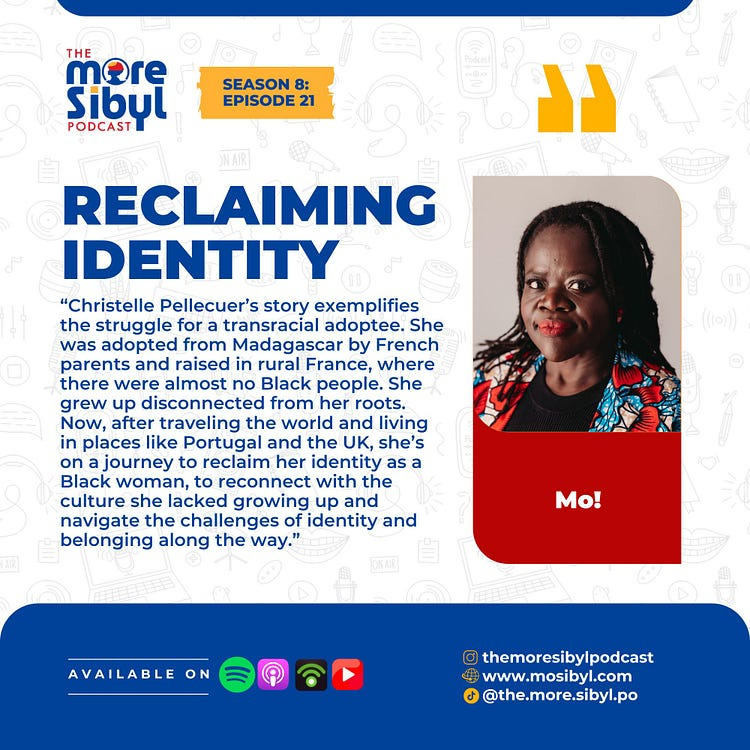 THE more Sibyl PODCAST

SEASON 8: EPISODE 21

RECLAIMING IDENTITY

“Christelle Pellecuer’s story exemplifies the struggle for a transracial adoptee. She was adopted from Madagascar by French parents and raised in rural France, where there were almost no Black people. She grew up disconnected from her roots. Now, after traveling the world and living in places like Portugal and the UK, she’s on a journey to reclaim her identity as a Black woman, to reconnect with the culture she lacked growing up and navigate the challenges of identity and belonging along the way.”

Mo!

AVAILABLE ON

themoresibylpodcast
www.mosibyl.com
@the.more.sibyl.po